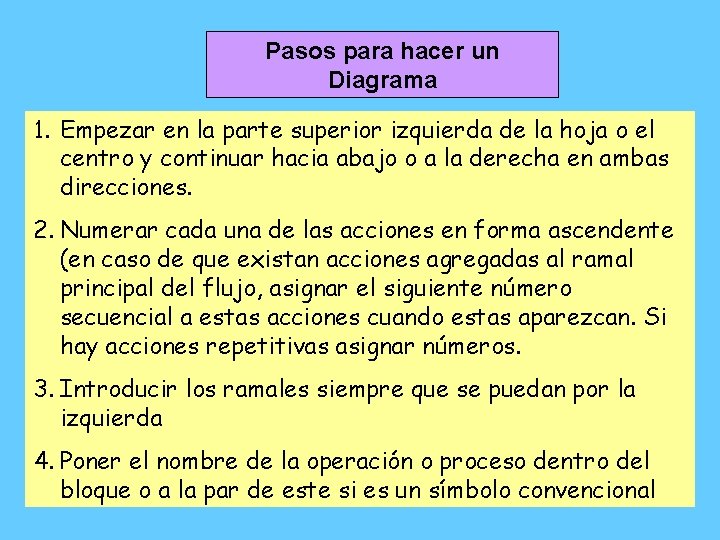 Pasos para hacer un Diagrama

1. Empezar en la parte superior izquierda de la hoja o el centro y continuar hacia abajo o a la derecha en ambas direcciones.

2. Numerar cada una de las acciones en forma ascendente (en caso de que existan acciones agregadas al ramal principal del flujo, asignar el siguiente número secuencial a estas acciones cuando estas aparezcan. Si hay acciones repetitivas asignar números.

3. Introducir los ramales siempre que se puedan por la izquierda

4. Poner el nombre de la operación o proceso dentro del bloque o a la par de este si es un símbolo convencional